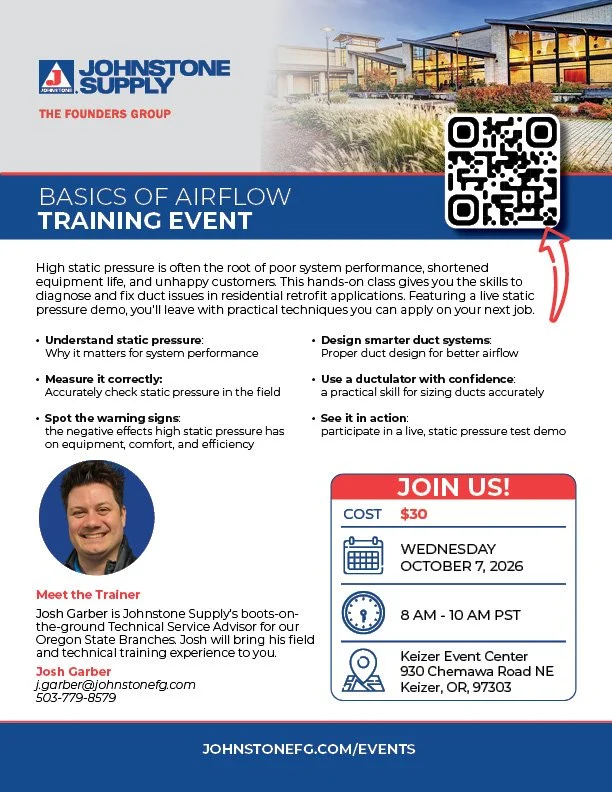 JOHNSTONE SUPPLY

THE FOUNDERS GROUP

BASICS OF AIRFLOW
TRAINING EVENT

High static pressure is often the root of poor system performance, shortened equipment life, and unhappy customers. This hands-on class gives you the skills to diagnose and fix duct issues in residential retrofit applications. Featuring a live static pressure demo, you'll leave with practical techniques you can apply on your next job.

• Understand static pressure:
Why it matters for system performance

• Measure it correctly:
Accurately check static pressure in the field

• Spot the warning signs:
the negative effects high static pressure has on equipment, comfort, and efficiency

• Design smarter duct systems:
Proper duct design for better airflow

• Use a ductulator with confidence:
a practical skill for sizing ducts accurately

• See it in action:
participate in a live, static pressure test demo

Meet the Trainer

Josh Garber is Johnstone Supply's boots-on-the-ground Technical Service Advisor for our Oregon State Branches. Josh will bring his field and technical training experience to you.

Josh Garber
j.garber@johnstonefg.com
503-779-8579

JOIN US!

COST $30

WEDNESDAY
OCTOBER 7, 2026

8 AM - 10 AM PST

Keizer Event Center
930 Chemawa Road NE
Keizer, OR, 97303

JOHNSTONEFG.COM/EVENTS